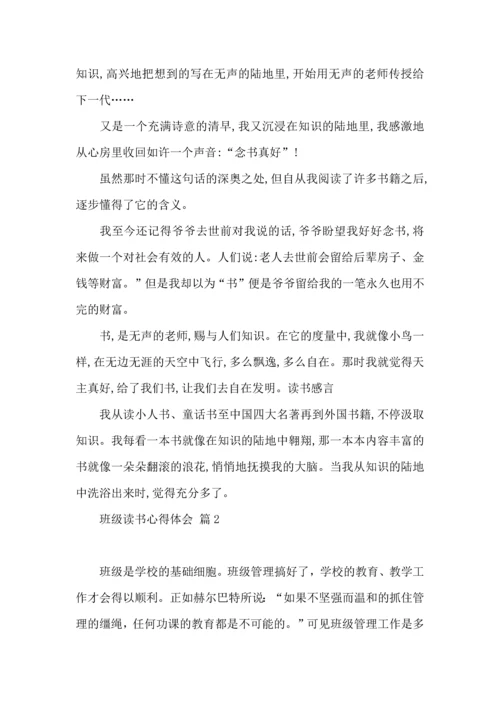 知识，高兴地把想到的写在无声的陆地里，开始用无声的老师传授给下一代……

又是一个充满诗意的清早，我又沉浸在知识的陆地里，我感激地从心房里收回如许一个声音：“念书真好”！

虽然那时不懂这句话的深奥之处，但自从我阅读了许多书籍之后，逐步懂得了它的含义。

我至今还记得爷爷去世前对我说的话，爷爷盼望我好好念书，将来做一个对社会有效的人。人们说：老人去世前会留给后辈房子、金钱等财富。”但是我却以为“书”便是爷爷留给我的一笔永久也用不完的财富。

书，是无声的老师，赐与人们知识。在它的度量中，我就像小鸟一样，在无边无涯的天空中飞行，多么飘逸，多么自在。那时我就觉得天主真好，给了我们书，让我们去自在发明。读书感言

我从读小人书、童话书至中国四大名著再到外国书籍，不停汲取知识。我每看一本书就像在知识的陆地中翱翔，那一本本内容丰富的书就像一朵朵翻滚的浪花，悄悄地抚摸我的大脑。当我从知识的陆地中洗浴出来时，觉得充分多了。

班级读书心得体会 篇2

班级是学校的基础细胞。班级管理搞好了，学校的教育、教学工作才会得以顺利。正如赫尔巴特所说：“如果不坚强而温和的抓住管理的缰绳，任何功课的教育都是不可能的。”可见班级管理工作是多